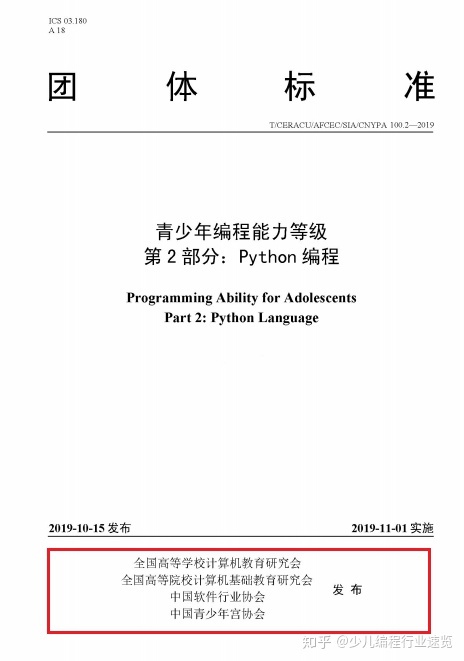 ICS 03.180
A 18

团 体 标 准

T/CERACU/AFCEC/SIA/CNYPA 100.2—2019

青少年编程能力等级
第 2 部分：Python 编程

Programming Ability for Adolescents
Part 2: Python Language

2019-10-15 发布

2019-11-01 实施

全国高等学校计算机教育研究会
全国高等院校计算机基础教育研究会
中国软件行业协会
中国青少年宫协会

发 布

知乎 @少儿编程行业速览